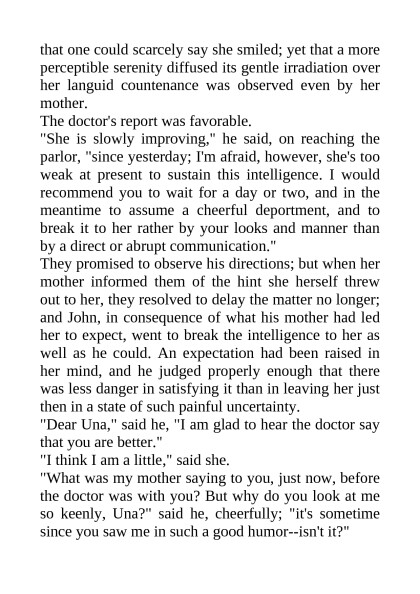 that one could scarcely say she smiled; yet that a more perceptible serenity diffused its gentle irradiation over her languid countenance was observed even by her mother.

The doctor's report was favorable.

"She is slowly improving," he said, on reaching the parlor, "since yesterday; I'm afraid, however, she's too weak at present to sustain this intelligence. I would recommend you to wait for a day or two, and in the meantime to assume a cheerful deportment, and to break it to her rather by your looks and manner than by a direct or abrupt communication."

They promised to observe his directions; but when her mother informed them of the hint she herself threw out to her, they resolved to delay the matter no longer; and John, in consequence of what his mother had led her to expect, went to break the intelligence to her as well as he could. An expectation had been raised in her mind, and he judged properly enough that there was less danger in satisfying it than in leaving her just then in a state of such painful uncertainty.

"Dear Una," said he, "I am glad to hear the doctor say that you are better."

"I think I am a little," said she.

"What was my mother saying to you, just now, before the doctor was with you? But why do you look at me so keenly, Una?" said he, cheerfully; "it's sometime since you saw me in such a good humor--isn't it?"